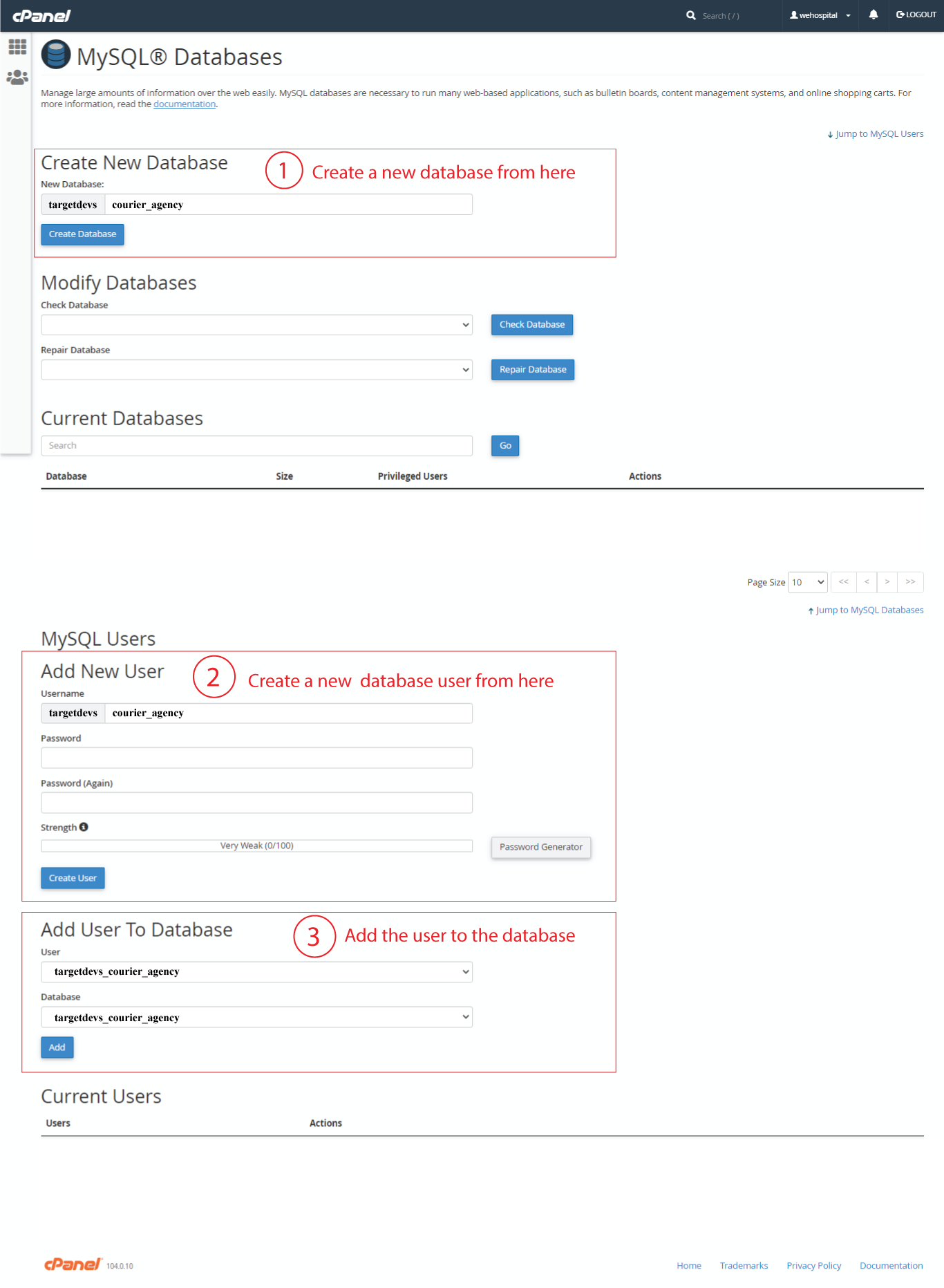 cPanel

Search ( / )

wehospital

LOGOUT

MySQL® Databases

Manage large amounts of information over the web easily. MySQL databases are necessary to run many web-based applications, such as bulletin boards, content management systems, and online shopping carts. For more information, read the documentation.

Jump to MySQL Users

Create New Database

1 Create a new database from here

New Database:

targetdevs courier_agency

Create Database

Modify Databases

Check Database

Check Database

Repair Database

Repair Database

Current Databases

Search

Go

| Database | Size | Privileged Users | Actions |
|---|---|---|---|

Page Size 10 << < > >>

Jump to MySQL Databases

MySQL Users

Add New User

2 Create a new database user from here

Username

targetdevs courier_agency

Password

Password (Again)

Strength

Very Weak (0/100)

Password Generator

Create User

Add User To Database

3 Add the user to the database

User

targetdevs_courier_agency

Database

targetdevs_courier_agency

Add

Current Users

| Users | Actions |
|---|---|

cPanel 104.0.10

Home Trademarks Privacy Policy Documentation